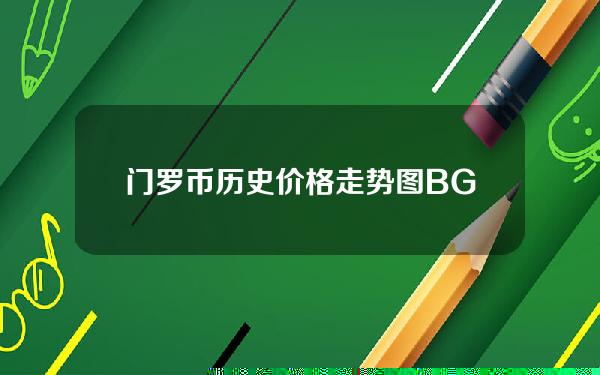 门罗币历史价格走势图BG